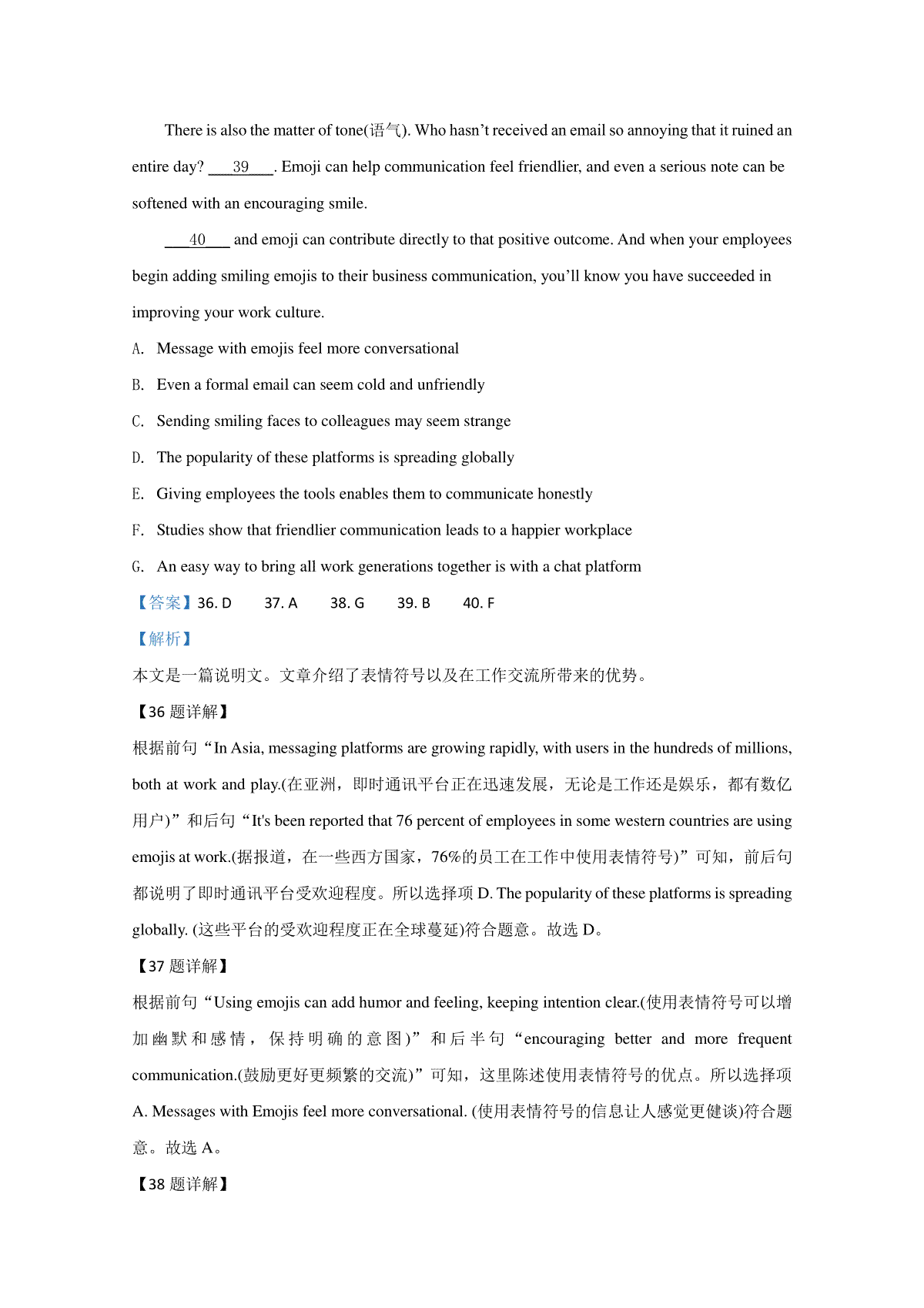 There is also the matter of tone(语气). Who hasn't received an email so annoying that it ruined an entire day? ___39___. Emoji can help communication feel friendlier, and even a serious note can be softened with an encouraging smile.

___40___ and emoji can contribute directly to that positive outcome. And when your employees begin adding smiling emojis to their business communication, you'll know you have succeeded in improving your work culture.

A. Message with emojis feel more conversational

B. Even a formal email can seem cold and unfriendly

C. Sending smiling faces to colleagues may seem strange

D. The popularity of these platforms is spreading globally

E. Giving employees the tools enables them to communicate honestly

F. Studies show that friendlier communication leads to a happier workplace

G. An easy way to bring all work generations together is with a chat platform

【答案】36. D 37. A 38. G 39. B 40. F

【解析】

本文是一篇说明文。文章介绍了表情符号以及在工作交流所带来的优势。

【36 题详解】

根据前句"In Asia, messaging platforms are growing rapidly, with users in the hundreds of millions, both at work and play.(在亚洲，即时通讯平台正在迅速发展，无论是工作还是娱乐，都有数亿用户)"和后句"It's been reported that 76 percent of employees in some western countries are using emojis at work.(据报道，在一些西方国家，76%的员工在工作中使用表情符号)"可知，前后句都说明了即时通讯平台受欢迎程度。所以选择项 D. The popularity of these platforms is spreading globally. (这些平台的受欢迎程度正在全球蔓延)符合题意。故选 D。

【37 题详解】

根据前句"Using emojis can add humor and feeling, keeping intention clear.(使用表情符号可以增加幽默和感情，保持明确的意图)"和后半句"encouraging better and more frequent communication.(鼓励更好更频繁的交流)"可知，这里陈述使用表情符号的优点。所以选择项 A. Messages with Emojis feel more conversational. (使用表情符号的信息让人感觉更健谈)符合题意。故选 A。

【38 题详解】